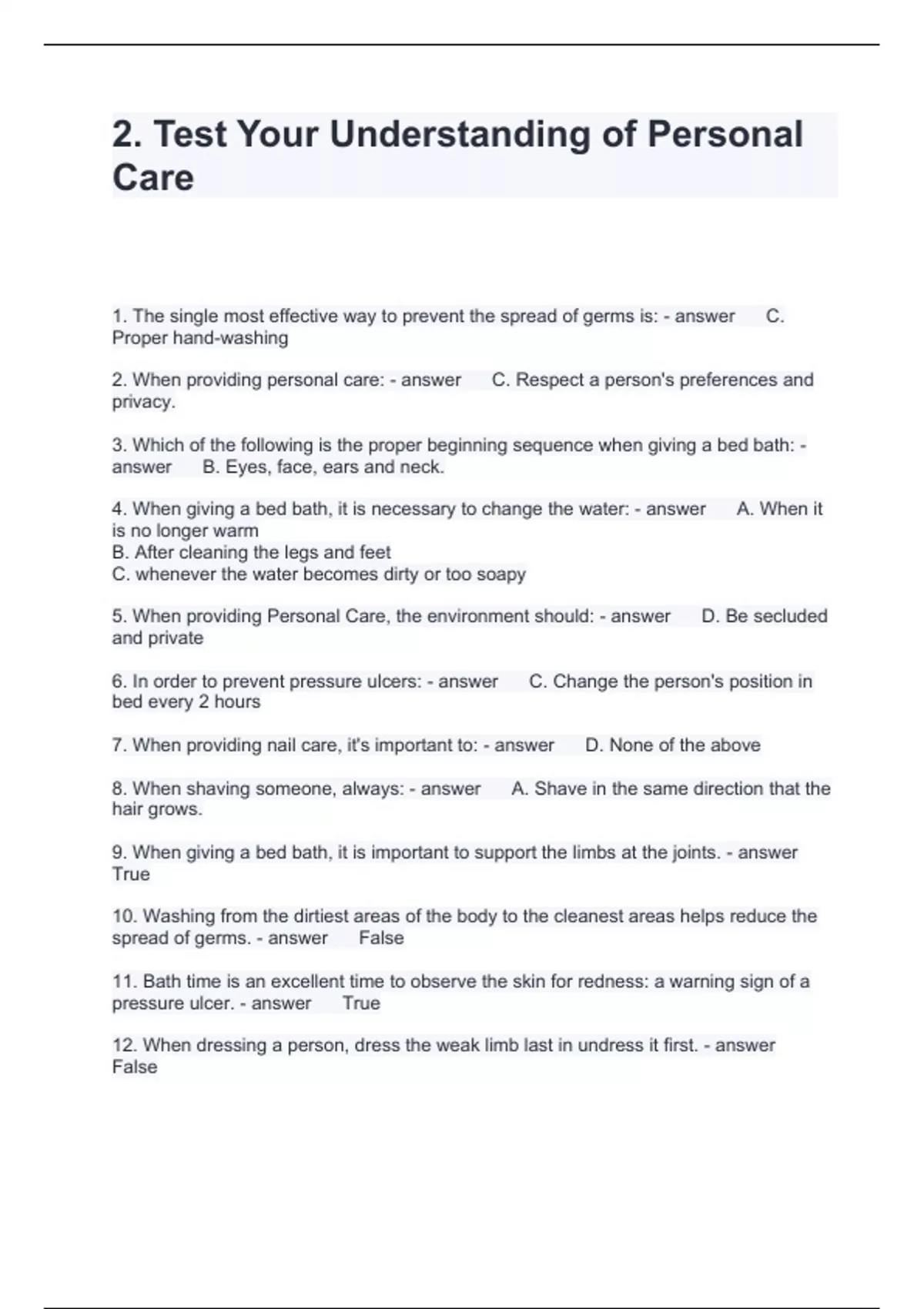 2. Test Your Understanding of Personal Care

1. The single most effective way to prevent the spread of germs is: - answer C. Proper hand-washing

2. When providing personal care: - answer C. Respect a person's preferences and privacy.

3. Which of the following is the proper beginning sequence when giving a bed bath: - answer B. Eyes, face, ears and neck.

4. When giving a bed bath, it is necessary to change the water: - answer A. When it is no longer warm
B. After cleaning the legs and feet
C. whenever the water becomes dirty or too soapy

5. When providing Personal Care, the environment should: - answer D. Be secluded and private

6. In order to prevent pressure ulcers: - answer C. Change the person's position in bed every 2 hours

7. When providing nail care, it's important to: - answer D. None of the above

8. When shaving someone, always: - answer A. Shave in the same direction that the hair grows.

9. When giving a bed bath, it is important to support the limbs at the joints. - answer True

10. Washing from the dirtiest areas of the body to the cleanest areas helps reduce the spread of germs. - answer False

11. Bath time is an excellent time to observe the skin for redness: a warning sign of a pressure ulcer. - answer True

12. When dressing a person, dress the weak limb last in undress it first. - answer False